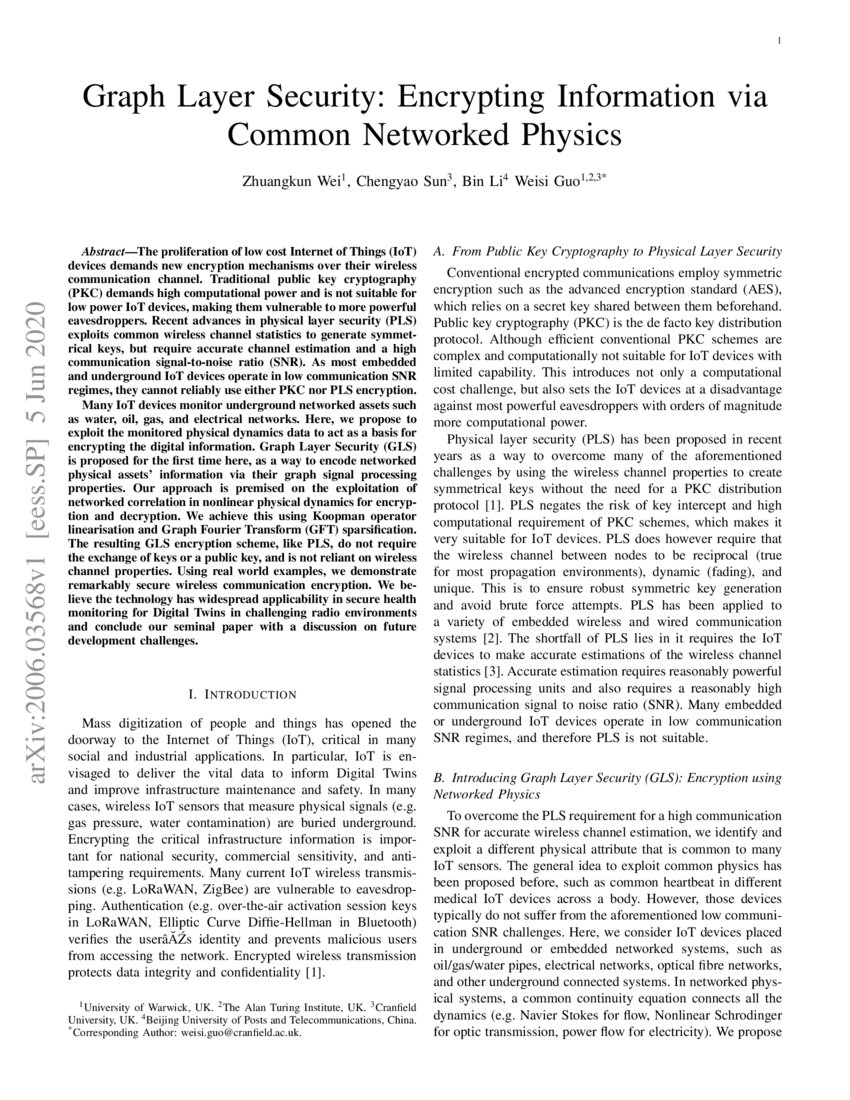 1

Graph Layer Security: Encrypting Information via Common Networked Physics

Zhuangkun Wei$^1$, Chengyao Sun$^3$, Bin Li$^4$ Weisi Guo$^{1,2,3*}$

arXiv:2006.03568v1 [eess.SP] 5 Jun 2020

Abstract—The proliferation of low cost Internet of Things (IoT) devices demands new encryption mechanisms over their wireless communication channel. Traditional public key cryptography (PKC) demands high computational power and is not suitable for low power IoT devices, making them vulnerable to more powerful eavesdroppers. Recent advances in physical layer security (PLS) exploits common wireless channel statistics to generate symmetrical keys, but require accurate channel estimation and a high communication signal-to-noise ratio (SNR). As most embedded and underground IoT devices operate in low communication SNR regimes, they cannot reliably use either PKC nor PLS encryption.

Many IoT devices monitor underground networked assets such as water, oil, gas, and electrical networks. Here, we propose to exploit the monitored physical dynamics data to act as a basis for encrypting the digital information. Graph Layer Security (GLS) is proposed for the first time here, as a way to encode networked physical assets' information via their graph signal processing properties. Our approach is premised on the exploitation of networked correlation in nonlinear physical dynamics for encryption and decryption. We achieve this using Koopman operator linearisation and Graph Fourier Transform (GFT) sparsification. The resulting GLS encryption scheme, like PLS, do not require the exchange of keys or a public key, and is not reliant on wireless channel properties. Using real world examples, we demonstrate remarkably secure wireless communication encryption. We believe the technology has widespread applicability in secure health monitoring for Digital Twins in challenging radio environments and conclude our seminal paper with a discussion on future development challenges.

I. INTRODUCTION

Mass digitization of people and things has opened the doorway to the Internet of Things (IoT), critical in many social and industrial applications. In particular, IoT is envisaged to deliver the vital data to inform Digital Twins and improve infrastructure maintenance and safety. In many cases, wireless IoT sensors that measure physical signals (e.g. gas pressure, water contamination) are buried underground. Encrypting the critical infrastructure information is important for national security, commercial sensitivity, and anti-tampering requirements. Many current IoT wireless transmissions (e.g. LoRaWAN, ZigBee) are vulnerable to eavesdropping. Authentication (e.g. over-the-air activation session keys in LoRaWAN, Elliptic Curve Diffie-Hellman in Bluetooth) verifies the userâĂŹs identity and prevents malicious users from accessing the network. Encrypted wireless transmission protects data integrity and confidentiality [1].

$^1$University of Warwick, UK. $^2$The Alan Turing Institute, UK. $^3$Cranfield University, UK. $^4$Beijing University of Posts and Telecommunications, China. $^*$Corresponding Author: weisi.guo@cranfield.ac.uk.

A. From Public Key Cryptography to Physical Layer Security

Conventional encrypted communications employ symmetric encryption such as the advanced encryption standard (AES), which relies on a secret key shared between them beforehand. Public key cryptography (PKC) is the de facto key distribution protocol. Although efficient conventional PKC schemes are complex and computationally not suitable for IoT devices with limited capability. This introduces not only a computational cost challenge, but also sets the IoT devices at a disadvantage against most powerful eavesdroppers with orders of magnitude more computational power.

Physical layer security (PLS) has been proposed in recent years as a way to overcome many of the aforementioned challenges by using the wireless channel properties to create symmetrical keys without the need for a PKC distribution protocol [1]. PLS negates the risk of key intercept and high computational requirement of PKC schemes, which makes it very suitable for IoT devices. PLS does however require that the wireless channel between nodes to be reciprocal (true for most propagation environments), dynamic (fading), and unique. This is to ensure robust symmetric key generation and avoid brute force attempts. PLS has been applied to a variety of embedded wireless and wired communication systems [2]. The shortfall of PLS lies in it requires the IoT devices to make accurate estimations of the wireless channel statistics [3]. Accurate estimation requires reasonably powerful signal processing units and also requires a reasonably high communication signal to noise ratio (SNR). Many embedded or underground IoT devices operate in low communication SNR regimes, and therefore PLS is not suitable.

B. Introducing Graph Layer Security (GLS): Encryption using Networked Physics

To overcome the PLS requirement for a high communication SNR for accurate wireless channel estimation, we identify and exploit a different physical attribute that is common to many IoT sensors. The general idea to exploit common physics has been proposed before, such as common heartbeat in different medical IoT devices across a body. However, those devices typically do not suffer from the aforementioned low communication SNR challenges. Here, we consider IoT devices placed in underground or embedded networked systems, such as oil/gas/water pipes, electrical networks, optical fibre networks, and other underground connected systems. In networked physical systems, a common continuity equation connects all the dynamics (e.g. Navier Stokes for flow, Nonlinear Schrodinger for optic transmission, power flow for electricity). We propose